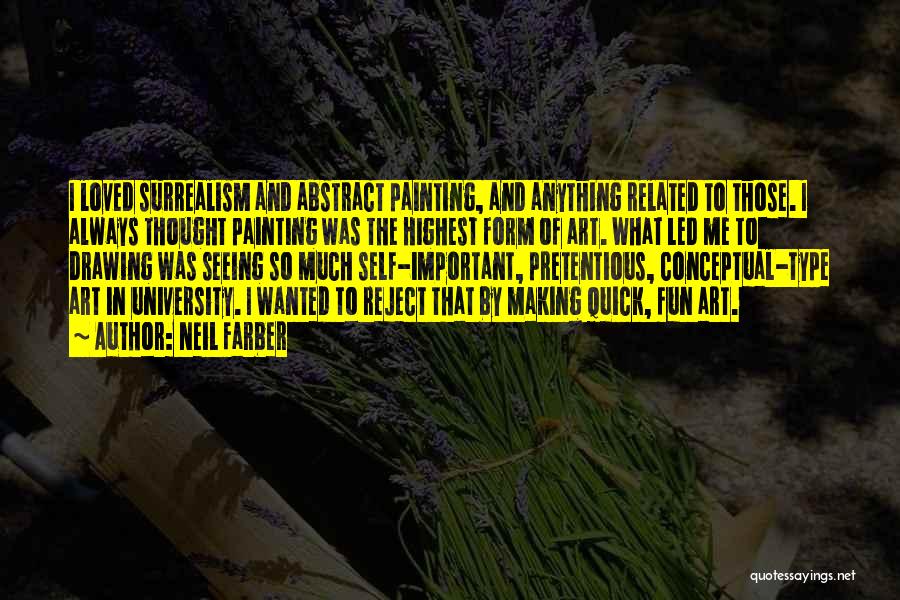 I LOVED SURREALISM AND ABSTRACT PAINTING, AND ANYTHING RELATED TO THOSE. I ALWAYS THOUGHT PAINTING WAS THE HIGHEST FORM OF ART. WHAT LED ME TO DRAWING WAS SEEING SO MUCH SELF-IMPORTANT, PRETENTIOUS, CONCEPTUAL-TYPE ART IN UNIVERSITY. I WANTED TO REJECT THAT BY MAKING QUICK, FUN ART.

~ AUTHOR: NEIL FARBER

quotessayings.net